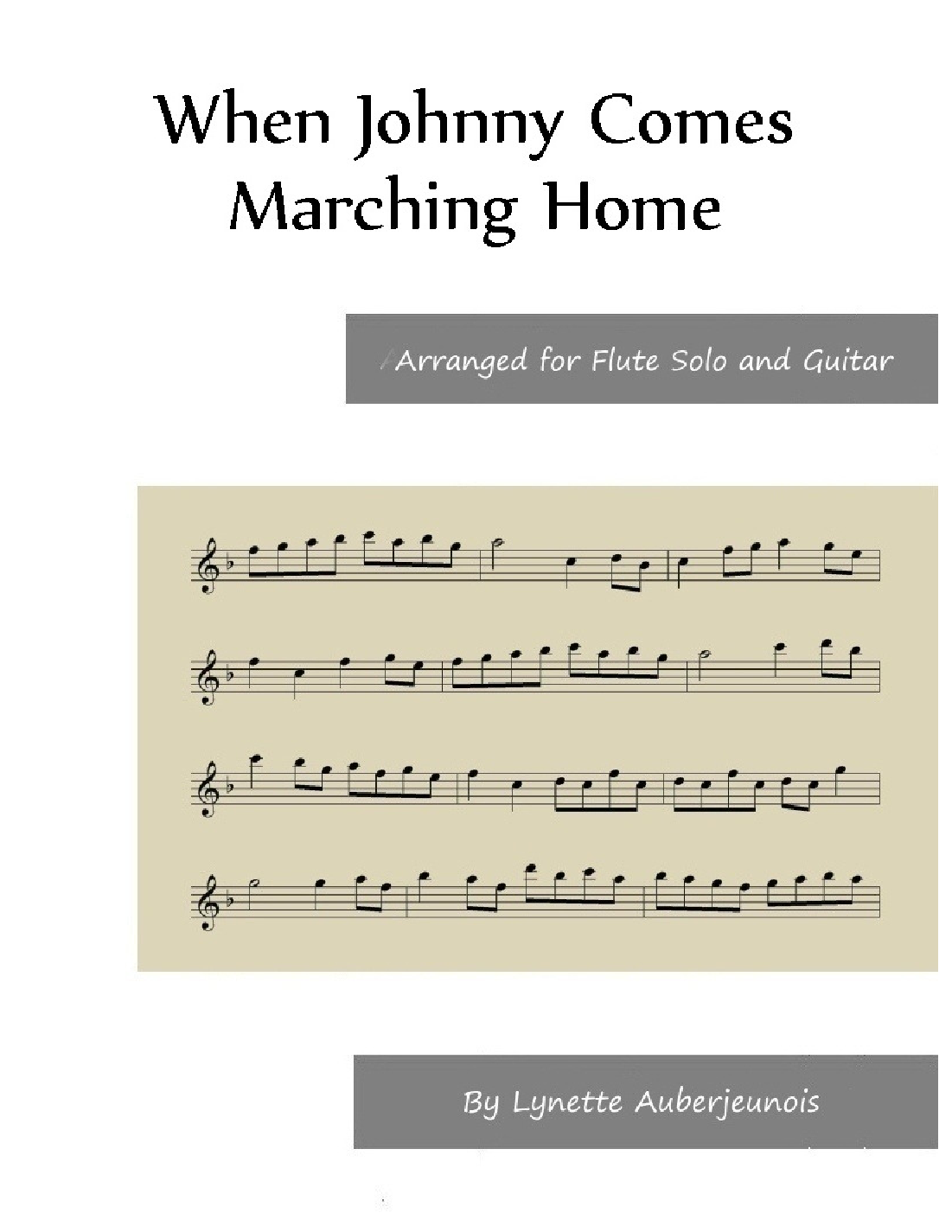 When Johnny Comes Marching Home

Arranged for Flute Solo and Guitar

By Lynette Auberjeunois